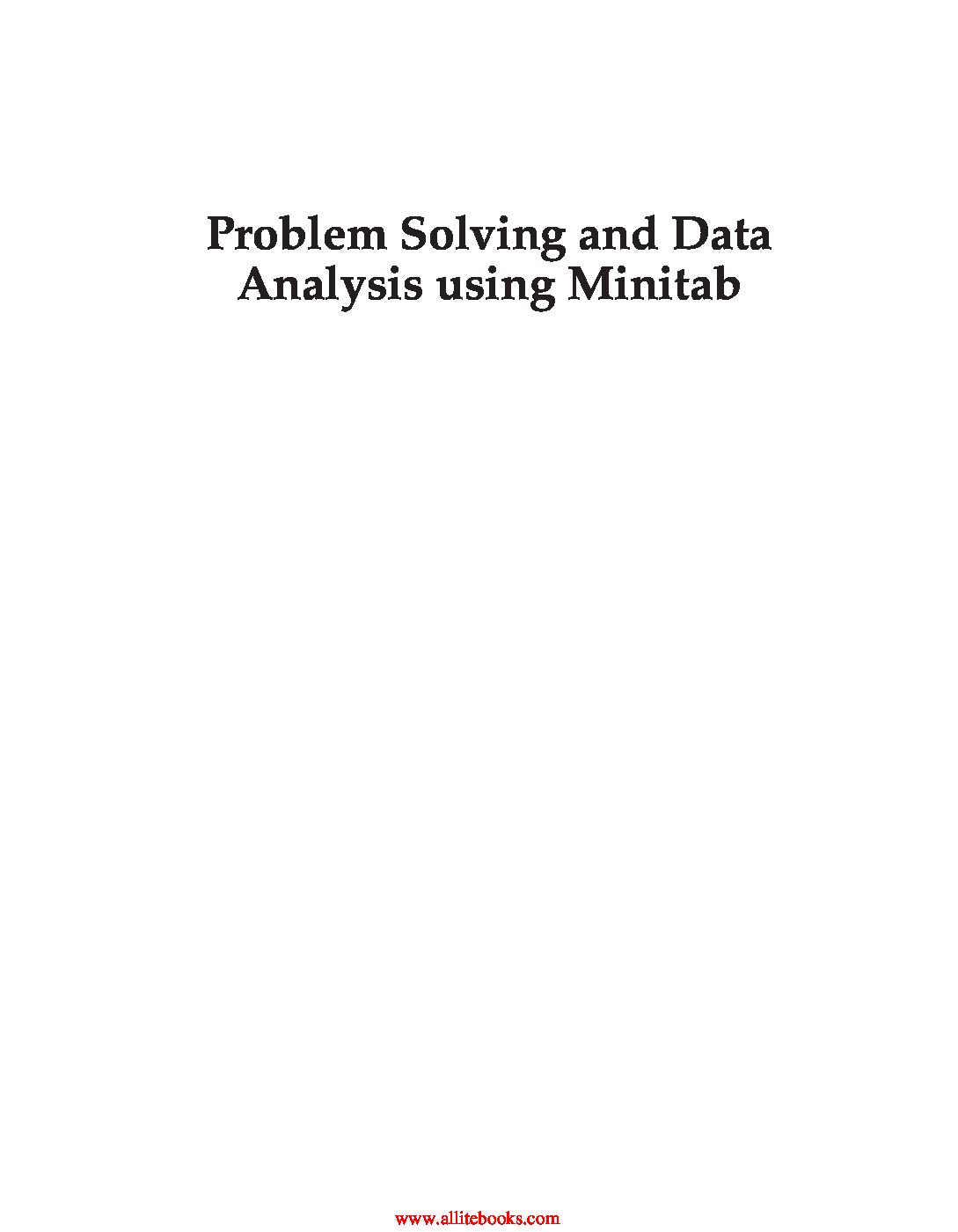 Problem Solving and Data Analysis using Minitab

www.allitebooks.com